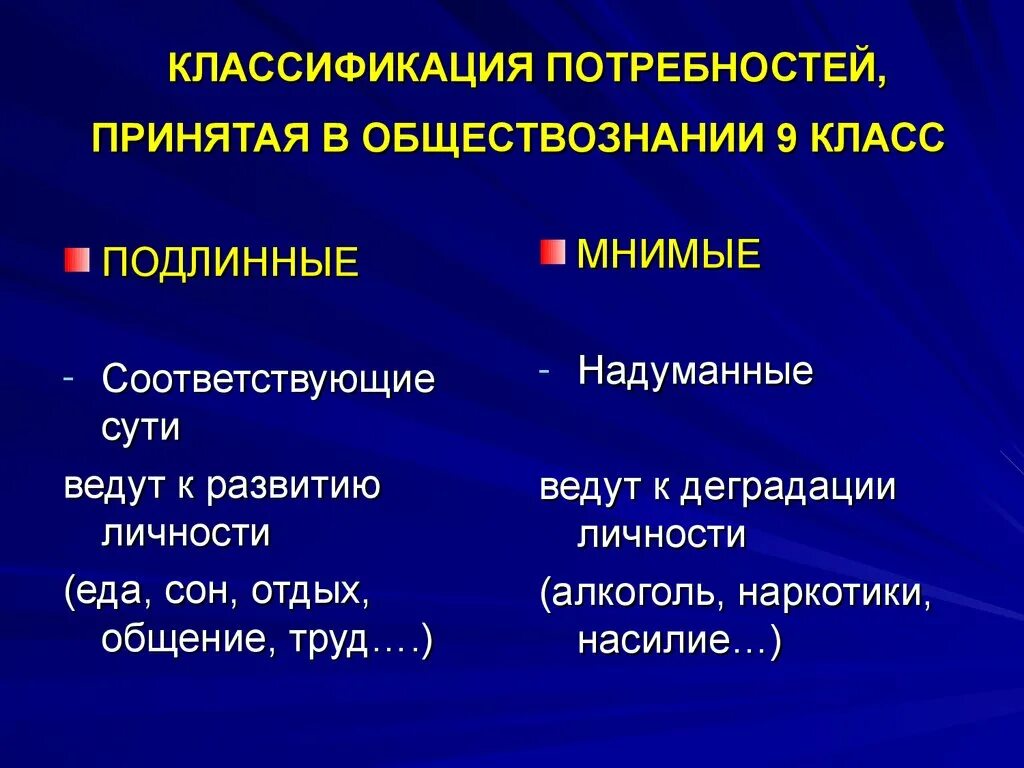 КЛАССИФИКАЦИЯ ПОТРЕБНОСТЕЙ, ПРИНЯТАЯ В ОБЩЕСТВОЗНАНИИ 9 КЛАСС

ПОДЛИННЫЕ

- Соответствующие сути

ведут к развитию личности

(еда, сон, отдых, общение, труд….)

МНИМЫЕ

- Надуманные

ведут к деградации личности

(алкоголь, наркотики, насилие…)